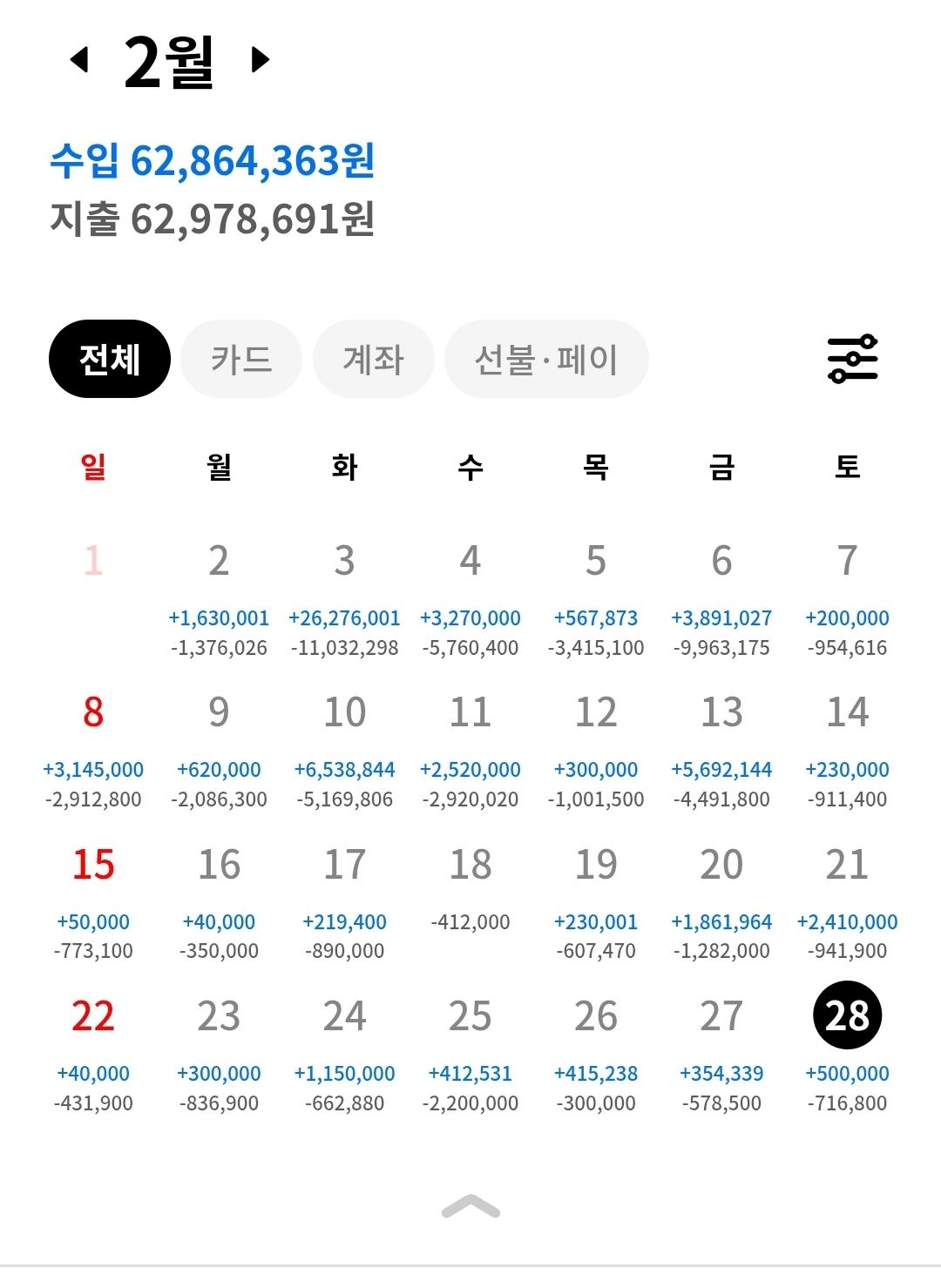 2월

수입 62,864,363원
지출 62,978,691원

전체 카드 계좌 선불·페이

| 일 | 월 | 화 | 수 | 목 | 금 | 토 |
|---|---|---|---|---|---|---|
| 1 | 2 +1,630,001 -1,376,026 | 3 +26,276,001 -11,032,298 | 4 +3,270,000 -5,760,400 | 5 +567,873 -3,415,100 | 6 +3,891,027 -9,963,175 | 7 +200,000 -954,616 |
| 8 +3,145,000 -2,912,800 | 9 +620,000 -2,086,300 | 10 +6,538,844 -5,169,806 | 11 +2,520,000 -2,920,020 | 12 +300,000 -1,001,500 | 13 +5,692,144 -4,491,800 | 14 +230,000 -911,400 |
| 15 +50,000 -773,100 | 16 +40,000 -350,000 | 17 +219,400 -890,000 | 18 -412,000 | 19 +230,001 -607,470 | 20 +1,861,964 -1,282,000 | 21 +2,410,000 -941,900 |
| 22 +40,000 -431,900 | 23 +300,000 -836,900 | 24 +1,150,000 -662,880 | 25 +412,531 -2,200,000 | 26 +415,238 -300,000 | 27 +354,339 -578,500 | 28 +500,000 -716,800 |